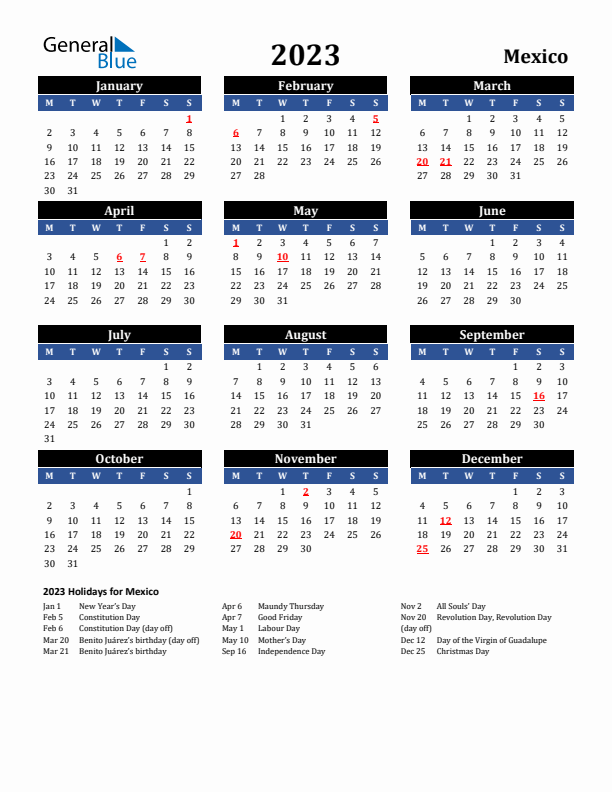 General Blue

2023

Mexico

January

| M | T | W | T | F | S | S |
|---|---|---|---|---|---|---|
| | | | | | | 1 |
| 2 | 3 | 4 | 5 | 6 | 7 | 8 |
| 9 | 10 | 11 | 12 | 13 | 14 | 15 |
| 16 | 17 | 18 | 19 | 20 | 21 | 22 |
| 23 | 24 | 25 | 26 | 27 | 28 | 29 |
| 30 | 31 | | | | | |

February

| M | T | W | T | F | S | S |
|---|---|---|---|---|---|---|
| | | 1 | 2 | 3 | 4 | 5 |
| 6 | 7 | 8 | 9 | 10 | 11 | 12 |
| 13 | 14 | 15 | 16 | 17 | 18 | 19 |
| 20 | 21 | 22 | 23 | 24 | 25 | 26 |
| 27 | 28 | | | | | |

March

| M | T | W | T | F | S | S |
|---|---|---|---|---|---|---|
| | | 1 | 2 | 3 | 4 | 5 |
| 6 | 7 | 8 | 9 | 10 | 11 | 12 |
| 13 | 14 | 15 | 16 | 17 | 18 | 19 |
| 20 | 21 | 22 | 23 | 24 | 25 | 26 |
| 27 | 28 | 29 | 30 | 31 | | |

April

| M | T | W | T | F | S | S |
|---|---|---|---|---|---|---|
| | | | | | 1 | 2 |
| 3 | 4 | 5 | 6 | 7 | 8 | 9 |
| 10 | 11 | 12 | 13 | 14 | 15 | 16 |
| 17 | 18 | 19 | 20 | 21 | 22 | 23 |
| 24 | 25 | 26 | 27 | 28 | 29 | 30 |

May

| M | T | W | T | F | S | S |
|---|---|---|---|---|---|---|
| 1 | 2 | 3 | 4 | 5 | 6 | 7 |
| 8 | 9 | 10 | 11 | 12 | 13 | 14 |
| 15 | 16 | 17 | 18 | 19 | 20 | 21 |
| 22 | 23 | 24 | 25 | 26 | 27 | 28 |
| 29 | 30 | 31 | | | | |

June

| M | T | W | T | F | S | S |
|---|---|---|---|---|---|---|
| | | | 1 | 2 | 3 | 4 |
| 5 | 6 | 7 | 8 | 9 | 10 | 11 |
| 12 | 13 | 14 | 15 | 16 | 17 | 18 |
| 19 | 20 | 21 | 22 | 23 | 24 | 25 |
| 26 | 27 | 28 | 29 | 30 | | |

July

| M | T | W | T | F | S | S |
|---|---|---|---|---|---|---|
| | | | | | 1 | 2 |
| 3 | 4 | 5 | 6 | 7 | 8 | 9 |
| 10 | 11 | 12 | 13 | 14 | 15 | 16 |
| 17 | 18 | 19 | 20 | 21 | 22 | 23 |
| 24 | 25 | 26 | 27 | 28 | 29 | 30 |
| 31 | | | | | | |

August

| M | T | W | T | F | S | S |
|---|---|---|---|---|---|---|
| | 1 | 2 | 3 | 4 | 5 | 6 |
| 7 | 8 | 9 | 10 | 11 | 12 | 13 |
| 14 | 15 | 16 | 17 | 18 | 19 | 20 |
| 21 | 22 | 23 | 24 | 25 | 26 | 27 |
| 28 | 29 | 30 | 31 | | | |

September

| M | T | W | T | F | S | S |
|---|---|---|---|---|---|---|
| | | | | 1 | 2 | 3 |
| 4 | 5 | 6 | 7 | 8 | 9 | 10 |
| 11 | 12 | 13 | 14 | 15 | 16 | 17 |
| 18 | 19 | 20 | 21 | 22 | 23 | 24 |
| 25 | 26 | 27 | 28 | 29 | 30 | |

October

| M | T | W | T | F | S | S |
|---|---|---|---|---|---|---|
| | | | | | | 1 |
| 2 | 3 | 4 | 5 | 6 | 7 | 8 |
| 9 | 10 | 11 | 12 | 13 | 14 | 15 |
| 16 | 17 | 18 | 19 | 20 | 21 | 22 |
| 23 | 24 | 25 | 26 | 27 | 28 | 29 |
| 30 | 31 | | | | | |

November

| M | T | W | T | F | S | S |
|---|---|---|---|---|---|---|
| | | 1 | 2 | 3 | 4 | 5 |
| 6 | 7 | 8 | 9 | 10 | 11 | 12 |
| 13 | 14 | 15 | 16 | 17 | 18 | 19 |
| 20 | 21 | 22 | 23 | 24 | 25 | 26 |
| 27 | 28 | 29 | 30 | | | |

December

| M | T | W | T | F | S | S |
|---|---|---|---|---|---|---|
| | | | | 1 | 2 | 3 |
| 4 | 5 | 6 | 7 | 8 | 9 | 10 |
| 11 | 12 | 13 | 14 | 15 | 16 | 17 |
| 18 | 19 | 20 | 21 | 22 | 23 | 24 |
| 25 | 26 | 27 | 28 | 29 | 30 | 31 |

2023 Holidays for Mexico

Jan 1 New Year's Day
Feb 5 Constitution Day
Feb 6 Constitution Day (day off)
Mar 20 Benito Juárez's birthday (day off)
Mar 21 Benito Juárez's birthday

Apr 6 Maundy Thursday
Apr 7 Good Friday
May 1 Labour Day
May 10 Mother's Day
Sep 16 Independence Day

Nov 2 All Souls' Day
Nov 20 Revolution Day, Revolution Day (day off)
Dec 12 Day of the Virgin of Guadalupe
Dec 25 Christmas Day